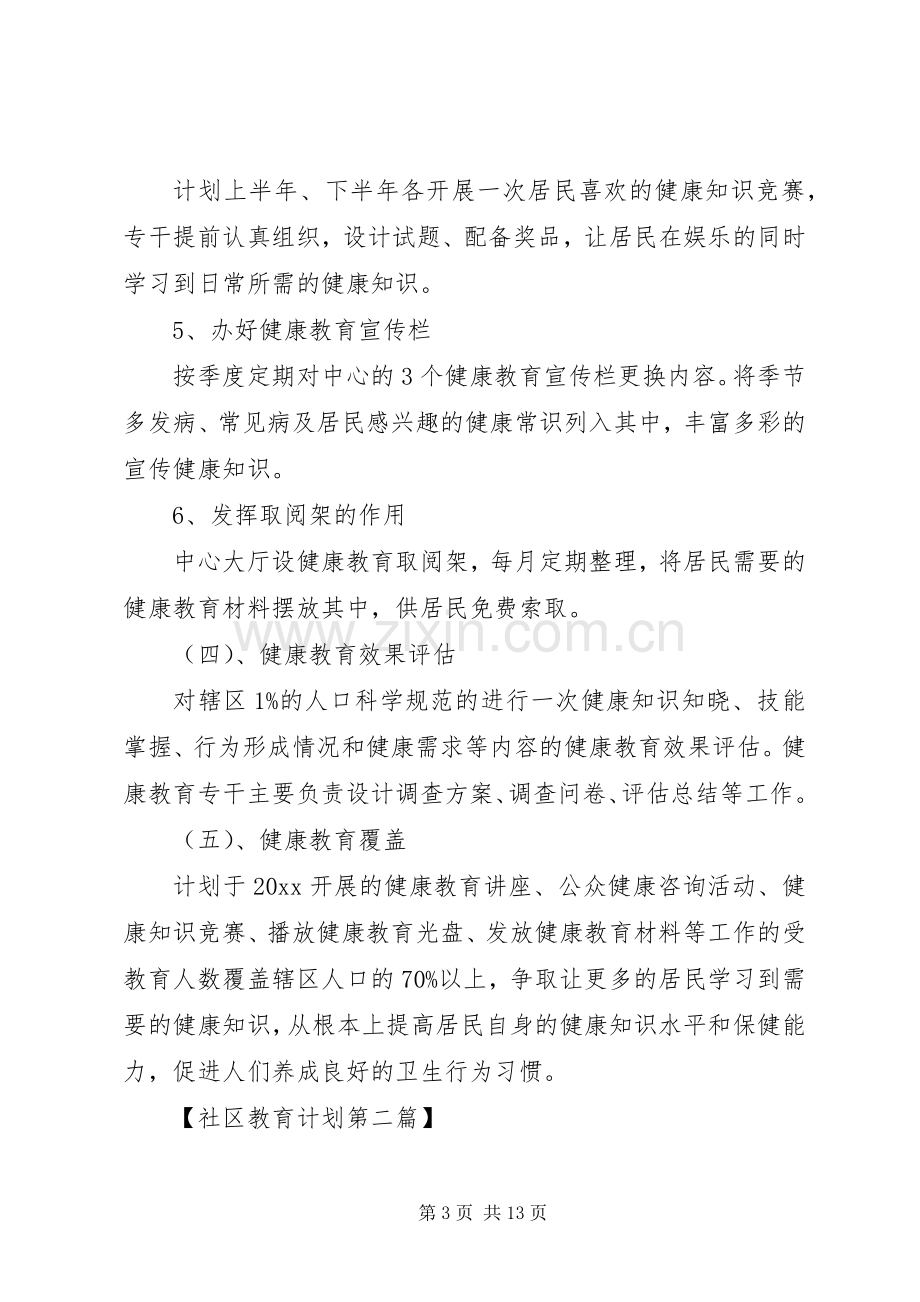 计划上半年、下半年各开展一次居民喜欢的健康知识竞赛，专干提前认真组织，设计试题、配备奖品，让居民在娱乐的同时学习到日常所需的健康知识。

5、办好健康教育宣传栏

按季度定期对中心的3个健康教育宣传栏更换内容。将季节多发病、常见病及居民感兴趣的健康常识列入其中，丰富多彩的宣传健康知识。

6、发挥取阅架的作用

中心大厅设健康教育取阅架，每月定期整理，将居民需要的健康教育材料摆放其中，供居民免费索取。

（四）、健康教育效果评估

对辖区1%的人口科学规范的进行一次健康知识知晓、技能掌握、行为形成情况和健康需求等内容的健康教育效果评估。健康教育专干主要负责设计调查方案、调查问卷、评估总结等工作。

（五）、健康教育覆盖

计划于20xx开展的健康教育讲座、公众健康咨询活动、健康知识竞赛、播放健康教育光盘、发放健康教育材料等工作的受教育人数覆盖辖区人口的70%以上，争取让更多的居民学习到需要的健康知识，从根本上提高居民自身的健康知识水平和保健能力，促进人们养成良好的卫生行为习惯。

【社区教育计划第二篇】

第3页 共13页

www.zixin.com.cn